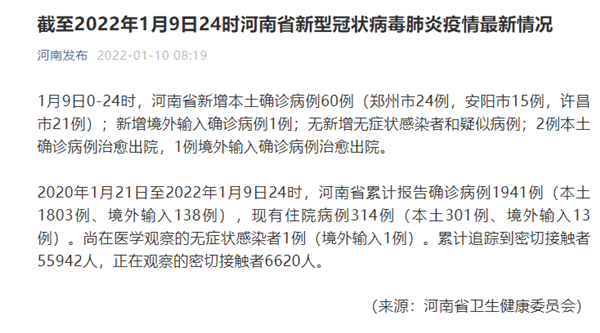 截至2022年1月9日24时河南省新型冠状病毒肺炎疫情最新情况

河南发布 2022-01-10 08:19

1月9日0-24时，河南省新增本土确诊病例60例（郑州市24例，安阳市15例，许昌市21例）；新增境外输入确诊病例1例；无新增无症状感染者和疑似病例；2例本土确诊病例治愈出院，1例境外输入确诊病例治愈出院。

2020年1月21日至2022年1月9日24时，河南省累计报告确诊病例1941例（本土1803例、境外输入138例），现有住院病例314例（本土301例、境外输入13例）。尚在医学观察的无症状感染者1例（境外输入1例）。累计追踪到密切接触者55942人，正在观察的密切接触者6620人。

（来源：河南省卫生健康委员会）